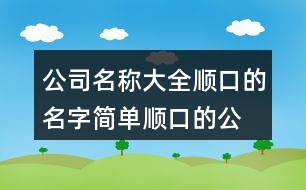 公司名称大全顺口的名字简单顺口的公